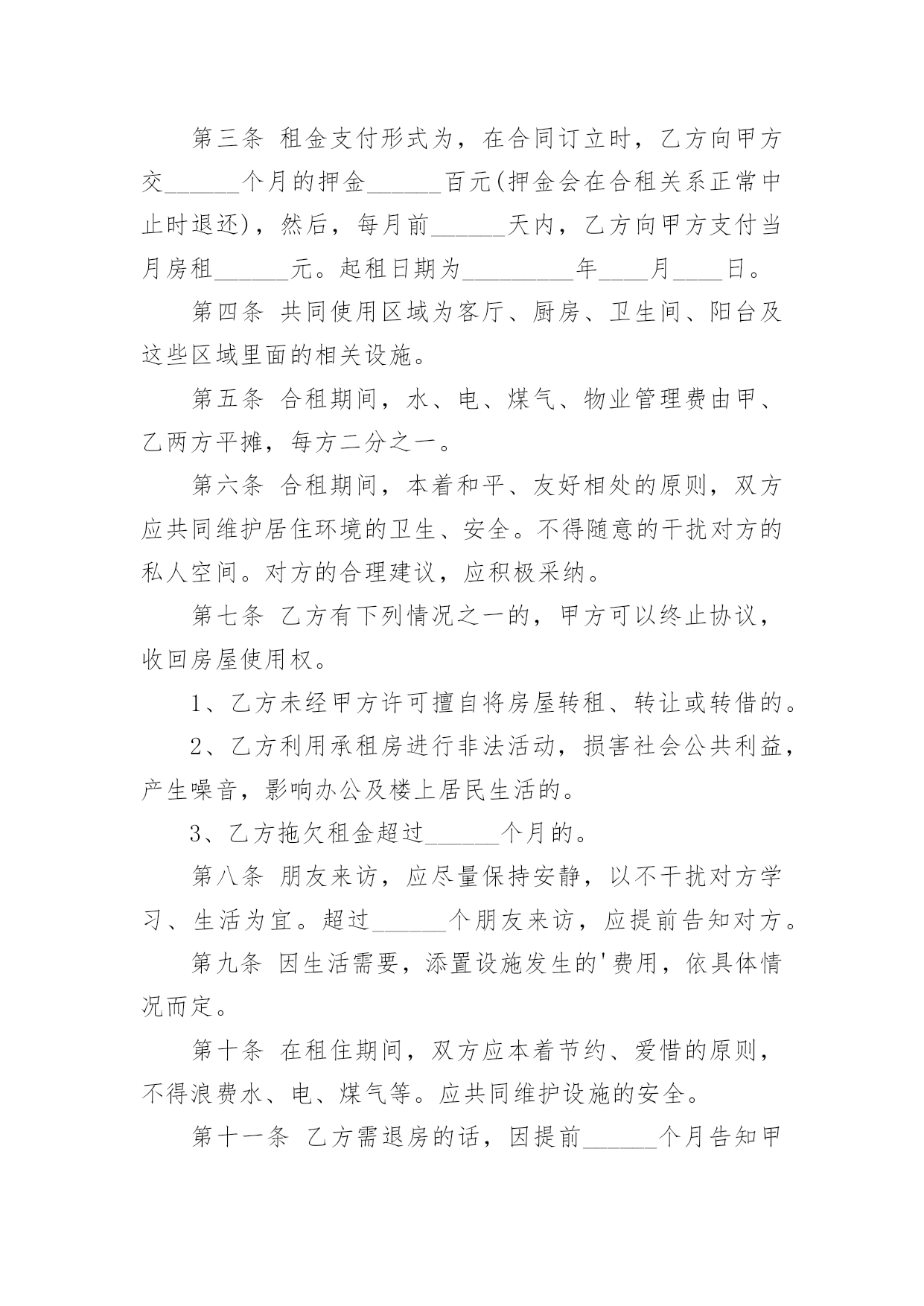 第三条 租金支付形式为，在合同订立时，乙方向甲方交______个月的押金______百元(押金会在合租关系正常中止时退还)，然后，每月前______天内，乙方向甲方支付当月房租______元。起租日期为_________年____月____日。

第四条 共同使用区域为客厅、厨房、卫生间、阳台及这些区域里面的相关设施。

第五条 合租期间，水、电、煤气、物业管理费由甲、乙两方平摊，每方二分之一。

第六条 合租期间，本着和平、友好相处的原则，双方应共同维护居住环境的卫生、安全。不得随意的干扰对方的私人空间。对方的合理建议，应积极采纳。

第七条 乙方有下列情况之一的，甲方可以终止协议，收回房屋使用权。

1、乙方未经甲方许可擅自将房屋转租、转让或转借的。

2、乙方利用承租房进行非法活动，损害社会公共利益，产生噪音，影响办公及楼上居民生活的。

3、乙方拖欠租金超过______个月的。

第八条 朋友来访，应尽量保持安静，以不干扰对方学习、生活为宜。超过______个朋友来访，应提前告知对方。

第九条 因生活需要，添置设施发生的'费用，依具体情况而定。

第十条 在租住期间，双方应本着节约、爱惜的原则，不得浪费水、电、煤气等。应共同维护设施的安全。

第十一条 乙方需退房的话，因提前______个月告知甲